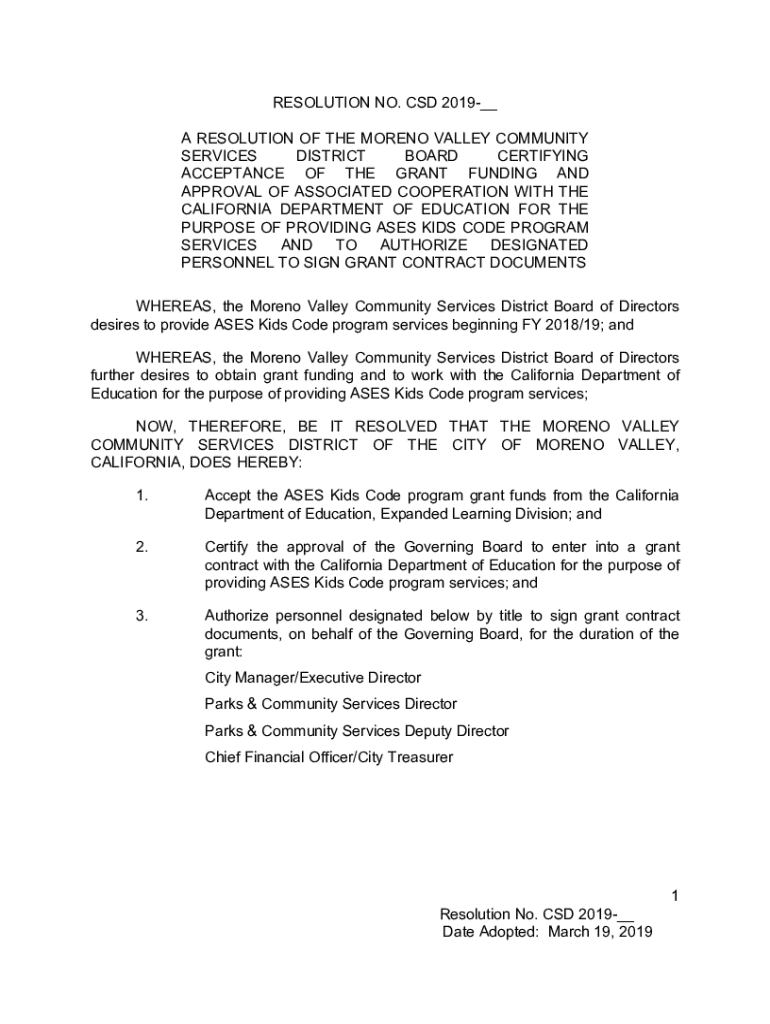 RESOLUTION NO. CSD 2019-__

A RESOLUTION OF THE MORENO VALLEY COMMUNITY SERVICES DISTRICT BOARD CERTIFYING ACCEPTANCE OF THE GRANT FUNDING AND APPROVAL OF ASSOCIATED COOPERATION WITH THE CALIFORNIA DEPARTMENT OF EDUCATION FOR THE PURPOSE OF PROVIDING ASES KIDS CODE PROGRAM SERVICES AND TO AUTHORIZE DESIGNATED PERSONNEL TO SIGN GRANT CONTRACT DOCUMENTS

WHEREAS, the Moreno Valley Community Services District Board of Directors desires to provide ASES Kids Code program services beginning FY 2018/19; and

WHEREAS, the Moreno Valley Community Services District Board of Directors further desires to obtain grant funding and to work with the California Department of Education for the purpose of providing ASES Kids Code program services;

NOW, THEREFORE, BE IT RESOLVED THAT THE MORENO VALLEY COMMUNITY SERVICES DISTRICT OF THE CITY OF MORENO VALLEY, CALIFORNIA, DOES HEREBY:

1. Accept the ASES Kids Code program grant funds from the California Department of Education, Expanded Learning Division; and

2. Certify the approval of the Governing Board to enter into a grant contract with the California Department of Education for the purpose of providing ASES Kids Code program services; and

3. Authorize personnel designated below by title to sign grant contract documents, on behalf of the Governing Board, for the duration of the grant:

City Manager/Executive Director

Parks & Community Services Director

Parks & Community Services Deputy Director

Chief Financial Officer/City Treasurer

1

Resolution No. CSD 2019-__
Date Adopted: March 19, 2019